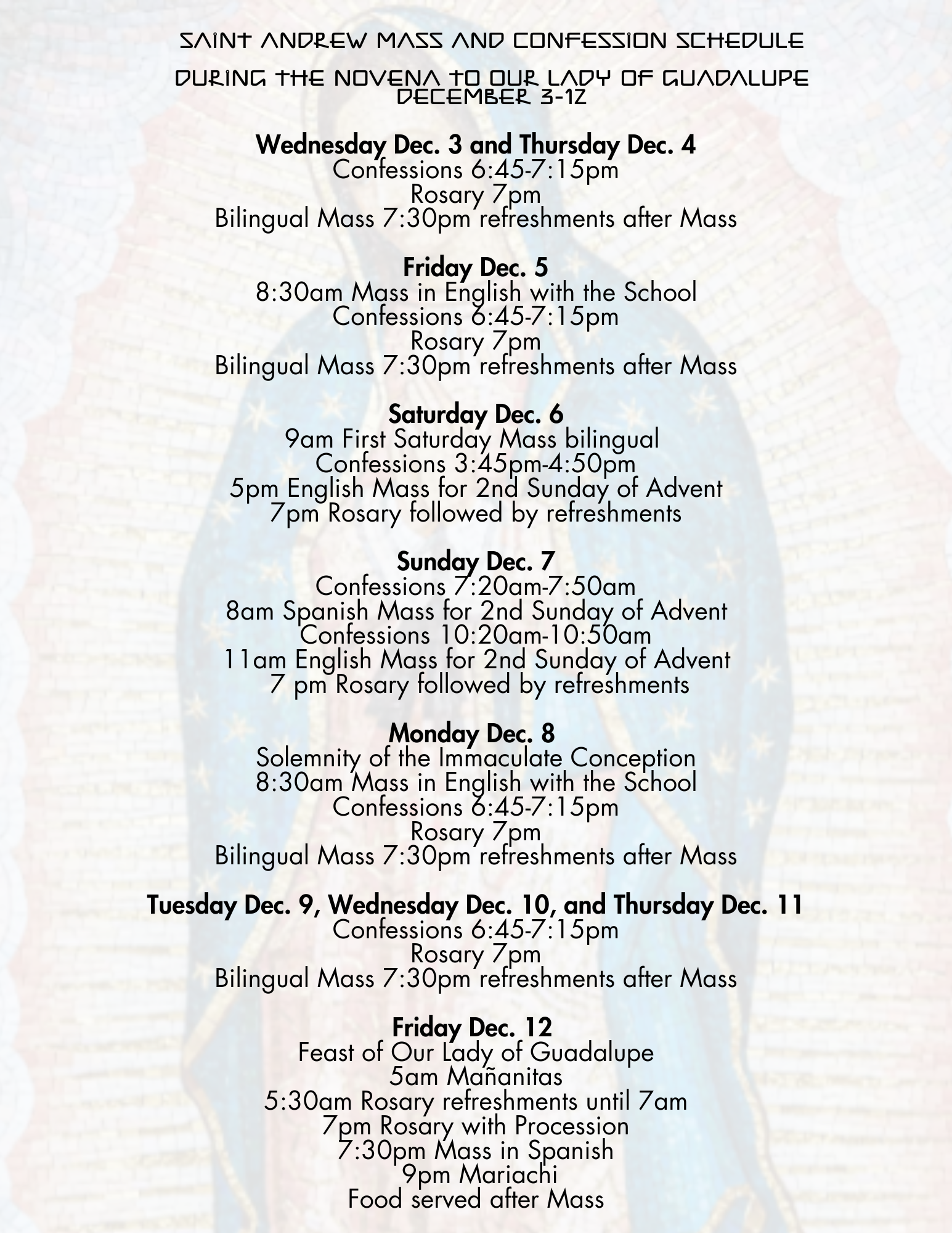 SAINT ANDREW MASS AND CONFESSION SCHEDULE

DURING THE NOVENA TO OUR LADY OF GUADALUPE
DECEMBER 3-12

Wednesday Dec. 3 and Thursday Dec. 4
Confessions 6:45-7:15pm
Rosary 7pm
Bilingual Mass 7:30pm refreshments after Mass

Friday Dec. 5
8:30am Mass in English with the School
Confessions 6:45-7:15pm
Rosary 7pm
Bilingual Mass 7:30pm refreshments after Mass

Saturday Dec. 6
9am First Saturday Mass bilingual
Confessions 3:45pm-4:50pm
5pm English Mass for 2nd Sunday of Advent
7pm Rosary followed by refreshments

Sunday Dec. 7
Confessions 7:20am-7:50am
8am Spanish Mass for 2nd Sunday of Advent
Confessions 10:20am-10:50am
11am English Mass for 2nd Sunday of Advent
7 pm Rosary followed by refreshments

Monday Dec. 8
Solemnity of the Immaculate Conception
8:30am Mass in English with the School
Confessions 6:45-7:15pm
Rosary 7pm
Bilingual Mass 7:30pm refreshments after Mass

Tuesday Dec. 9, Wednesday Dec. 10, and Thursday Dec. 11
Confessions 6:45-7:15pm
Rosary 7pm
Bilingual Mass 7:30pm refreshments after Mass

Friday Dec. 12
Feast of Our Lady of Guadalupe
5am Mañanitas
5:30am Rosary refreshments until 7am
7pm Rosary with Procession
7:30pm Mass in Spanish
9pm Mariachi
Food served after Mass